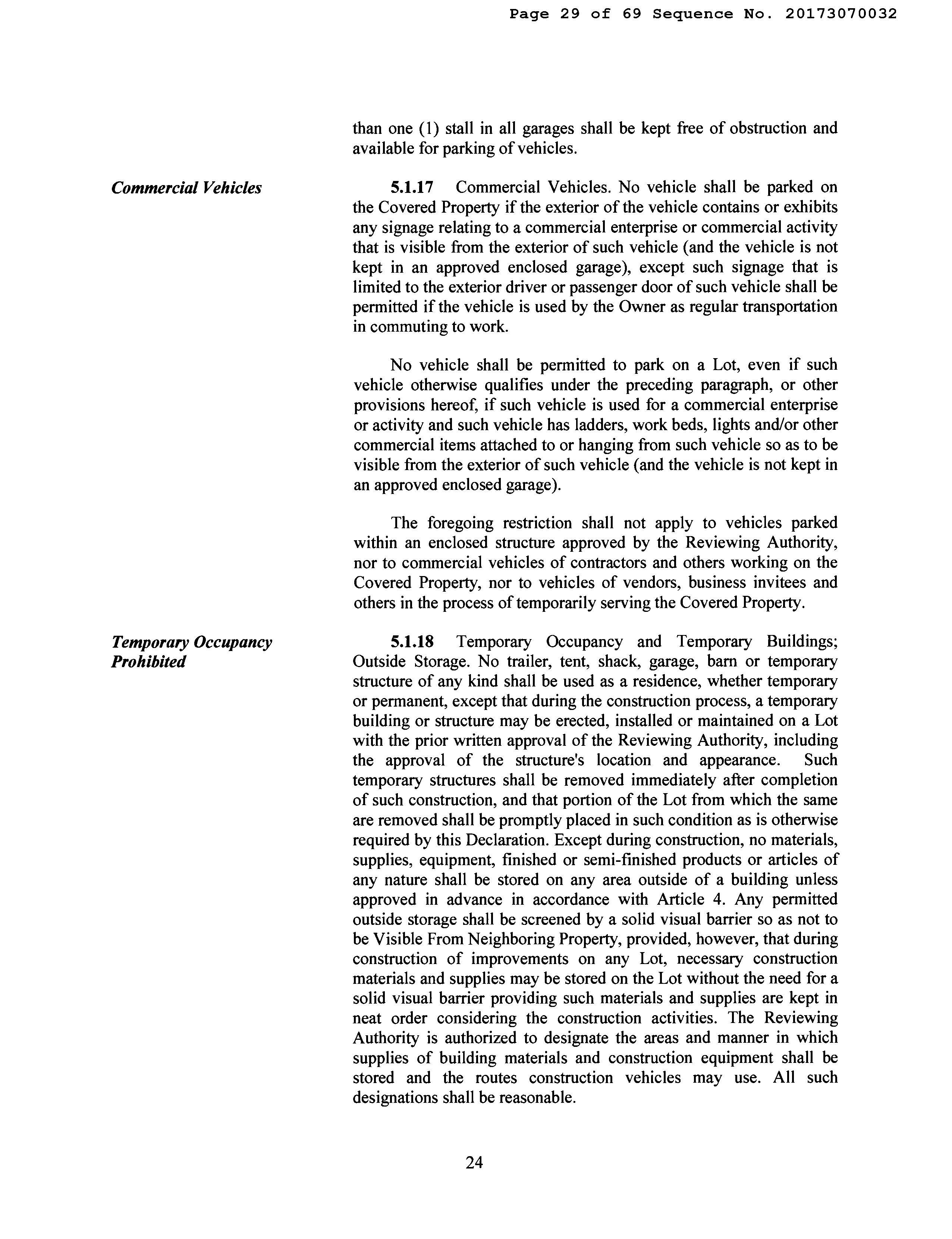 Page 29 of 69 Sequence No. 20173070032

than one (1) stall in all garages shall be kept free of obstruction and available for parking of vehicles.

Commercial Vehicles

5.1.17 Commercial Vehicles. No vehicle shall be parked on the Covered Property if the exterior of the vehicle contains or exhibits any signage relating to a commercial enterprise or commercial activity that is visible from the exterior of such vehicle (and the vehicle is not kept in an approved enclosed garage), except such signage that is limited to the exterior driver or passenger door of such vehicle shall be permitted if the vehicle is used by the Owner as regular transportation in commuting to work.

No vehicle shall be permitted to park on a Lot, even if such vehicle otherwise qualifies under the preceding paragraph, or other provisions hereof, if such vehicle is used for a commercial enterprise or activity and such vehicle has ladders, work beds, lights and/or other commercial items attached to or hanging from such vehicle so as to be visible from the exterior of such vehicle (and the vehicle is not kept in an approved enclosed garage).

The foregoing restriction shall not apply to vehicles parked within an enclosed structure approved by the Reviewing Authority, nor to commercial vehicles of contractors and others working on the Covered Property, nor to vehicles of vendors, business invitees and others in the process of temporarily serving the Covered Property.

Temporary Occupancy Prohibited

5.1.18 Temporary Occupancy and Temporary Buildings; Outside Storage. No trailer, tent, shack, garage, barn or temporary structure of any kind shall be used as a residence, whether temporary or permanent, except that during the construction process, a temporary building or structure may be erected, installed or maintained on a Lot with the prior written approval of the Reviewing Authority, including the approval of the structure's location and appearance. Such temporary structures shall be removed immediately after completion of such construction, and that portion of the Lot from which the same are removed shall be promptly placed in such condition as is otherwise required by this Declaration. Except during construction, no materials, supplies, equipment, finished or semi-finished products or articles of any nature shall be stored on any area outside of a building unless approved in advance in accordance with Article 4. Any permitted outside storage shall be screened by a solid visual barrier so as not to be Visible From Neighboring Property, provided, however, that during construction of improvements on any Lot, necessary construction materials and supplies may be stored on the Lot without the need for a solid visual barrier providing such materials and supplies are kept in neat order considering the construction activities. The Reviewing Authority is authorized to designate the areas and manner in which supplies of building materials and construction equipment shall be stored and the routes construction vehicles may use. All such designations shall be reasonable.

24